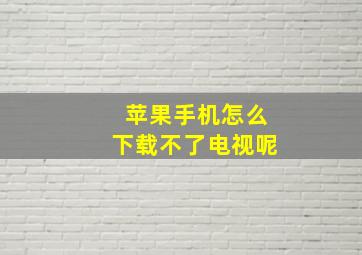 苹果手机怎么
下载不了电视呢